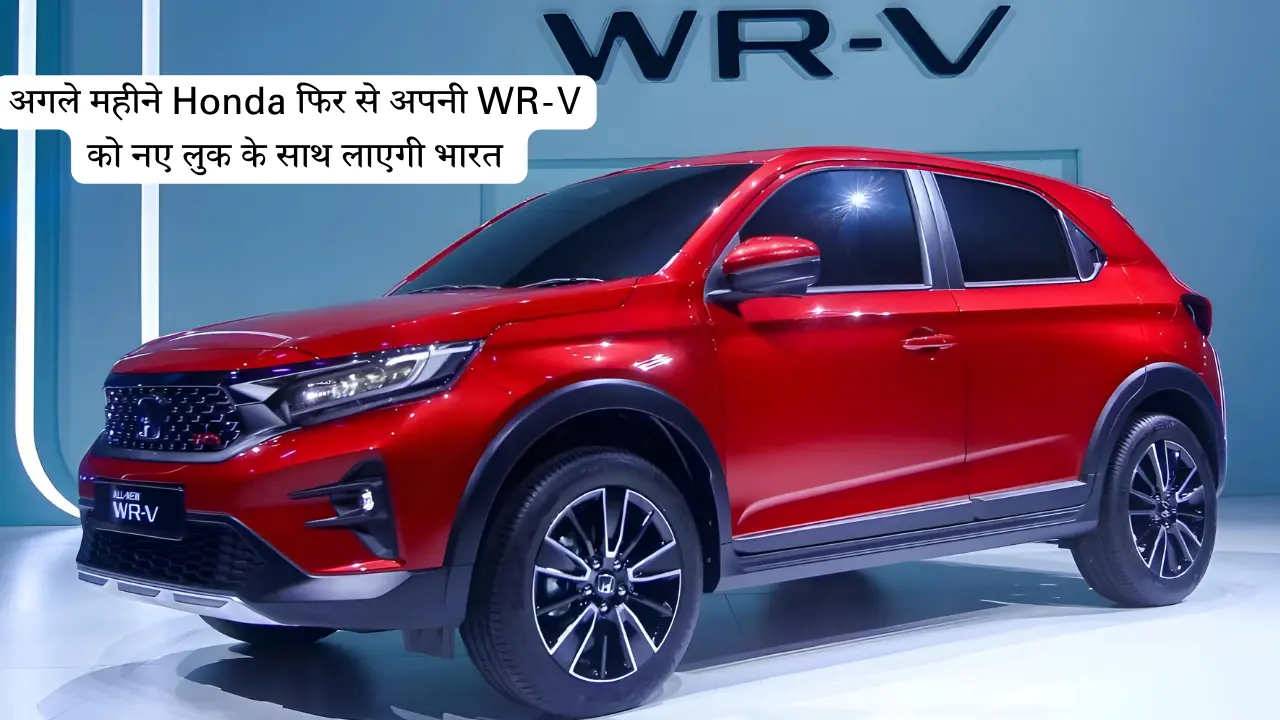 WR-V

अगले महीने Honda फिर से अपनी WR-V को नए लुक के साथ लाएगी भारत

ALL-NEW
WR-V